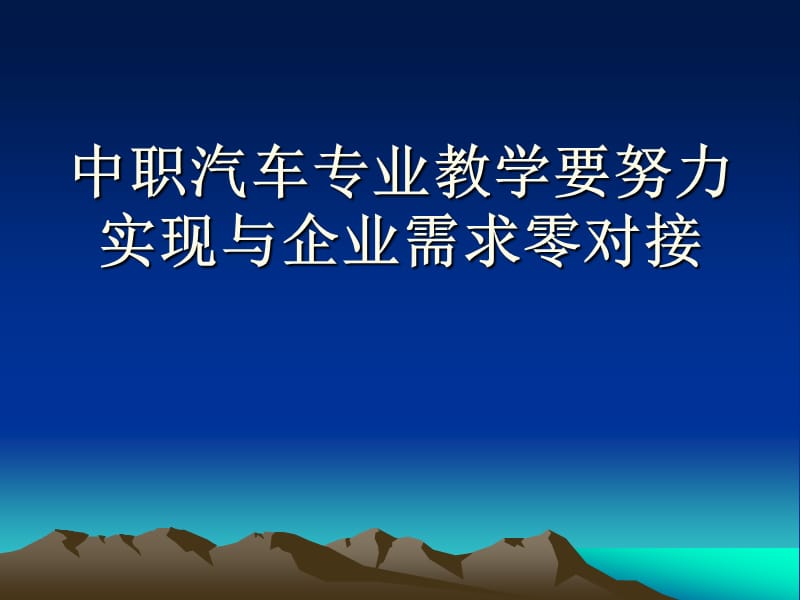 中职汽车专业教学要努力实现与企业需求零对接